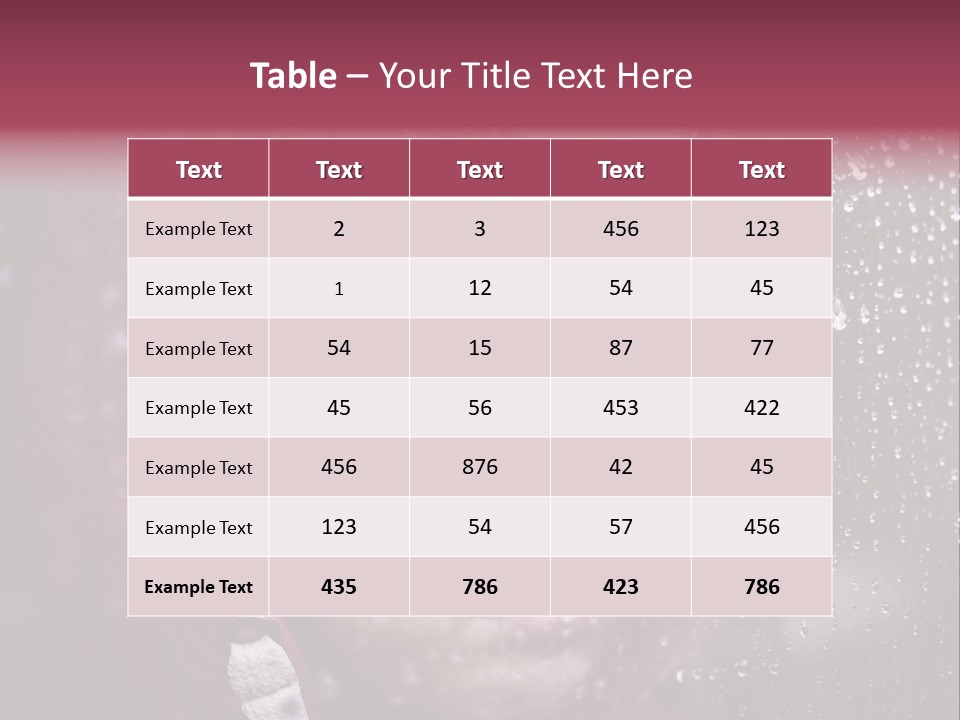 Table – Your Title Text Here

| Text | Text | Text | Text | Text |
|---|---|---|---|---|
| Example Text | 2 | 3 | 456 | 123 |
| Example Text | 1 | 12 | 54 | 45 |
| Example Text | 54 | 15 | 87 | 77 |
| Example Text | 45 | 56 | 453 | 422 |
| Example Text | 456 | 876 | 42 | 45 |
| Example Text | 123 | 54 | 57 | 456 |
| Example Text | 435 | 786 | 423 | 786 |